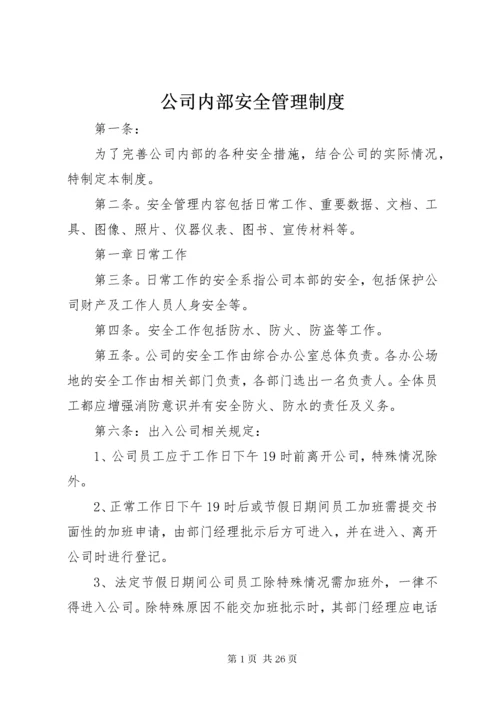 公司内部安全管理制度

第一条：

为了完善公司内部的各种安全措施，结合公司的实际情况，特制定本制度。

第二条。安全管理内容包括日常工作、重要数据、文档、工具、图像、照片、仪器仪表、图书、宣传材料等。

第一章日常工作

第三条。日常工作的安全系指公司本部的安全，包括保护公司财产及工作人员人身安全等。

第四条。安全工作包括防水、防火、防盗等工作。

第五条。公司的安全工作由综合办公室总体负责。各办公场地的安全工作由相关部门负责，各部门选出一名负责人。全体员工都应增强消防意识并有安全防火、防水的责任及义务。

第六条：出入公司相关规定：

1、公司员工应于工作日下午19时前离开公司，特殊情况除外。

2、正常工作日下午19时后或节假日期间员工加班需提交书面性的加班申请，由部门经理批示后方可进入，并在进入、离开公司时进行登记。

3、法定节假日期间公司员工除特殊情况需加班外，一律不得进入公司。除特殊原因不能交加班批示时，其部门经理应电话

第1页 共26页